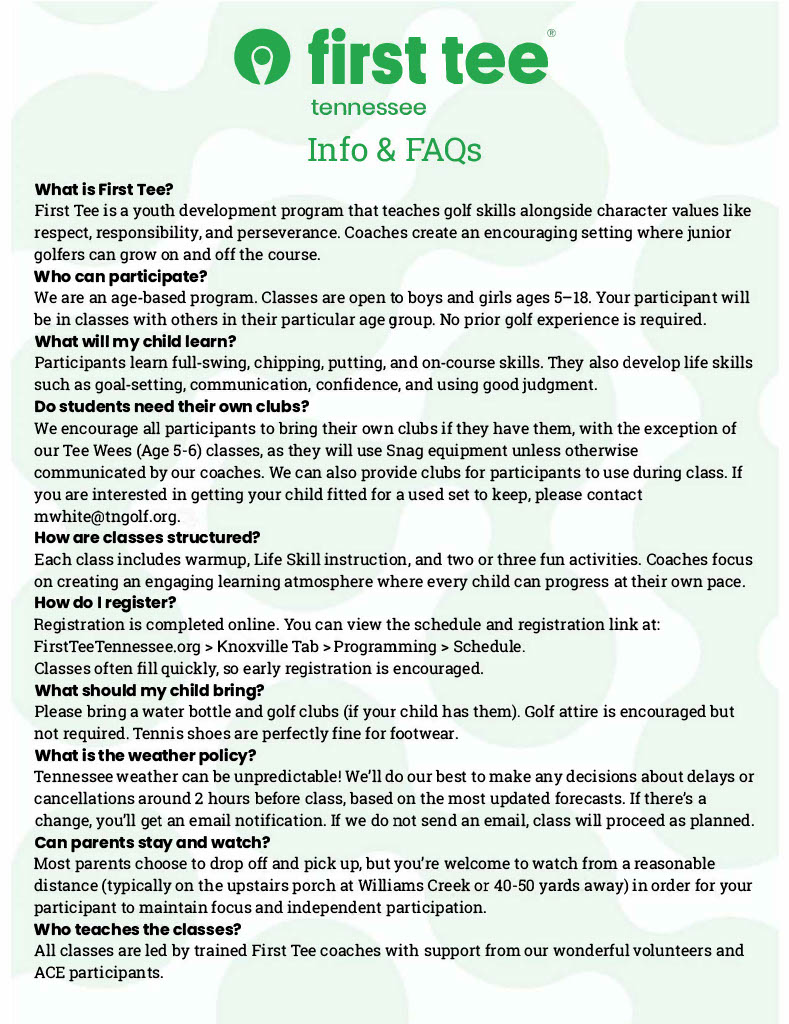 first tee®
tennessee

Info & FAQs

What is First Tee?
First Tee is a youth development program that teaches golf skills alongside character values like respect, responsibility, and perseverance. Coaches create an encouraging setting where junior golfers can grow on and off the course.

Who can participate?
We are an age-based program. Classes are open to boys and girls ages 5–18. Your participant will be in classes with others in their particular age group. No prior golf experience is required.

What will my child learn?
Participants learn full-swing, chipping, putting, and on-course skills. They also develop life skills such as goal-setting, communication, confidence, and using good judgment.

Do students need their own clubs?
We encourage all participants to bring their own clubs if they have them, with the exception of our Tee Wees (Age 5-6) classes, as they will use Snag equipment unless otherwise communicated by our coaches. We can also provide clubs for participants to use during class. If you are interested in getting your child fitted for a used set to keep, please contact mwhite@tngolf.org.

How are classes structured?
Each class includes warmup, Life Skill instruction, and two or three fun activities. Coaches focus on creating an engaging learning atmosphere where every child can progress at their own pace.

How do I register?
Registration is completed online. You can view the schedule and registration link at: FirstTeeTennessee.org > Knoxville Tab > Programming > Schedule.
Classes often fill quickly, so early registration is encouraged.

What should my child bring?
Please bring a water bottle and golf clubs (if your child has them). Golf attire is encouraged but not required. Tennis shoes are perfectly fine for footwear.

What is the weather policy?
Tennessee weather can be unpredictable! We'll do our best to make any decisions about delays or cancellations around 2 hours before class, based on the most updated forecasts. If there's a change, you'll get an email notification. If we do not send an email, class will proceed as planned.

Can parents stay and watch?
Most parents choose to drop off and pick up, but you're welcome to watch from a reasonable distance (typically on the upstairs porch at Williams Creek or 40-50 yards away) in order for your participant to maintain focus and independent participation.

Who teaches the classes?
All classes are led by trained First Tee coaches with support from our wonderful volunteers and ACE participants.